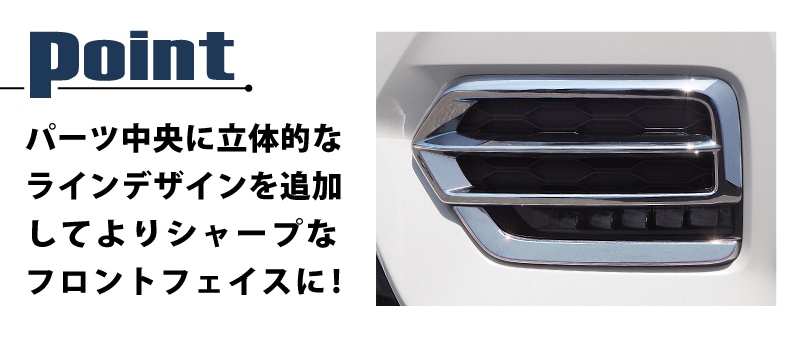 Point

パーツ中央に立体的なラインデザインを追加してよりシャープなフロントフェイスに！